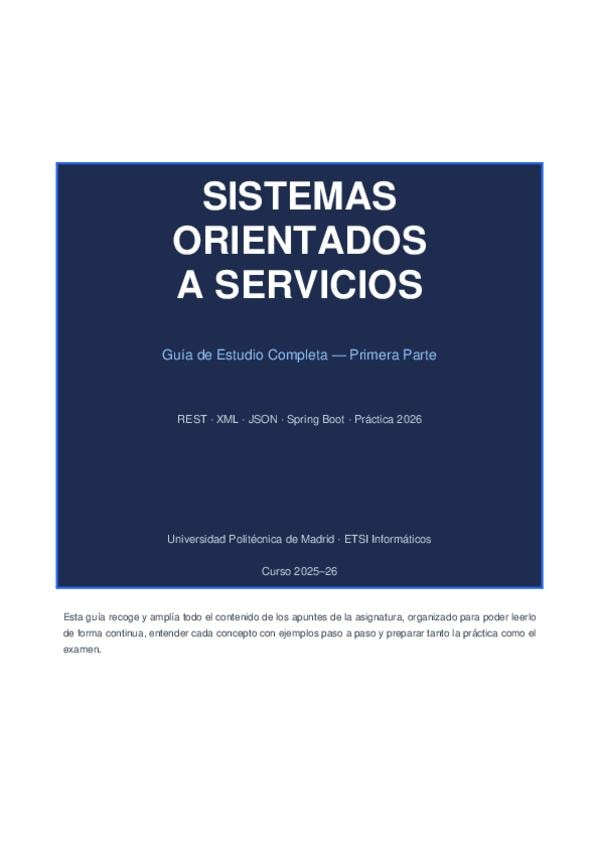 SISTEMAS
ORIENTADOS
A SERVICIOS

Guía de Estudio Completa — Primera Parte

REST · XML · JSON · Spring Boot · Práctica 2026

Universidad Politécnica de Madrid · ETSI Informáticos

Curso 2025–26

Esta guía recoge y amplía todo el contenido de los apuntes de la asignatura, organizado para poder leerlo de forma continua, entender cada concepto con ejemplos paso a paso y preparar tanto la práctica como el examen.